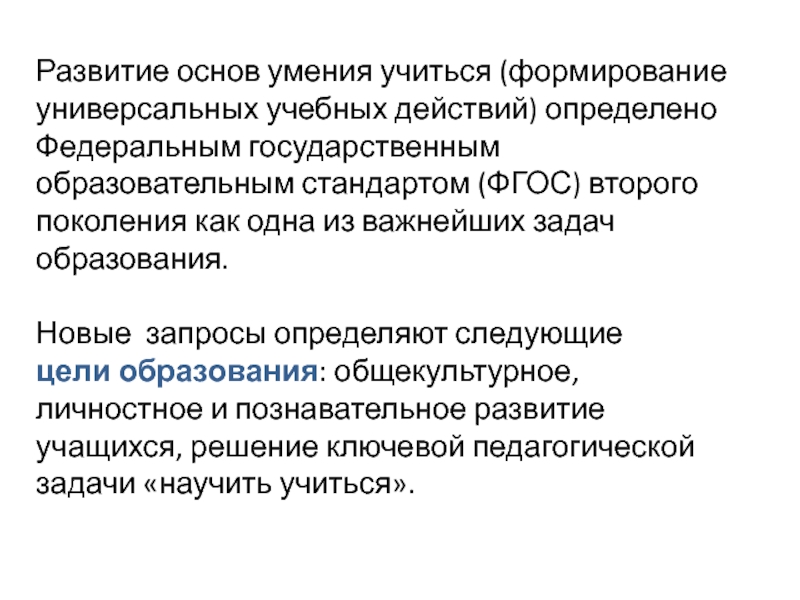 Развитие основ умения учиться (формирование универсальных учебных действий) определено Федеральным государственным образовательным стандартом (ФГОС) второго поколения как одна из важнейших задач образования.

Новые  запросы определяют следующие цели образования: общекультурное, личностное и познавательное развитие учащихся, решение ключевой педагогической задачи «научить учиться».